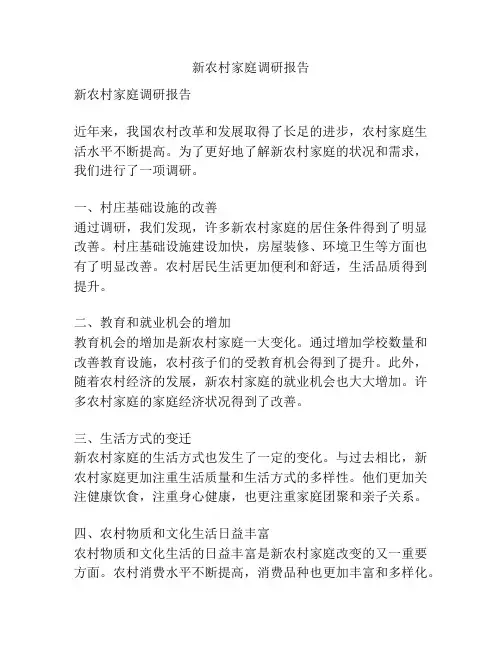 新农村家庭调研报告

新农村家庭调研报告

近年来，我国农村改革和发展取得了长足的进步，农村家庭生活水平不断提高。为了更好地了解新农村家庭的状况和需求，我们进行了一项调研。

一、村庄基础设施的改善
通过调研，我们发现，许多新农村家庭的居住条件得到了明显改善。村庄基础设施建设加快，房屋装修、环境卫生等方面也有了明显改善。农村居民生活更加便利和舒适，生活品质得到提升。

二、教育和就业机会的增加
教育机会的增加是新农村家庭一大变化。通过增加学校数量和改善教育设施，农村孩子们的受教育机会得到了提升。此外，随着农村经济的发展，新农村家庭的就业机会也大大增加。许多农村家庭的家庭经济状况得到了改善。

三、生活方式的变迁
新农村家庭的生活方式也发生了一定的变化。与过去相比，新农村家庭更加注重生活质量和生活方式的多样性。他们更加关注健康饮食，注重身心健康，也更注重家庭团聚和亲子关系。

四、农村物质和文化生活日益丰富
农村物质和文化生活的日益丰富是新农村家庭改变的又一重要方面。农村消费水平不断提高，消费品种也更加丰富和多样化。